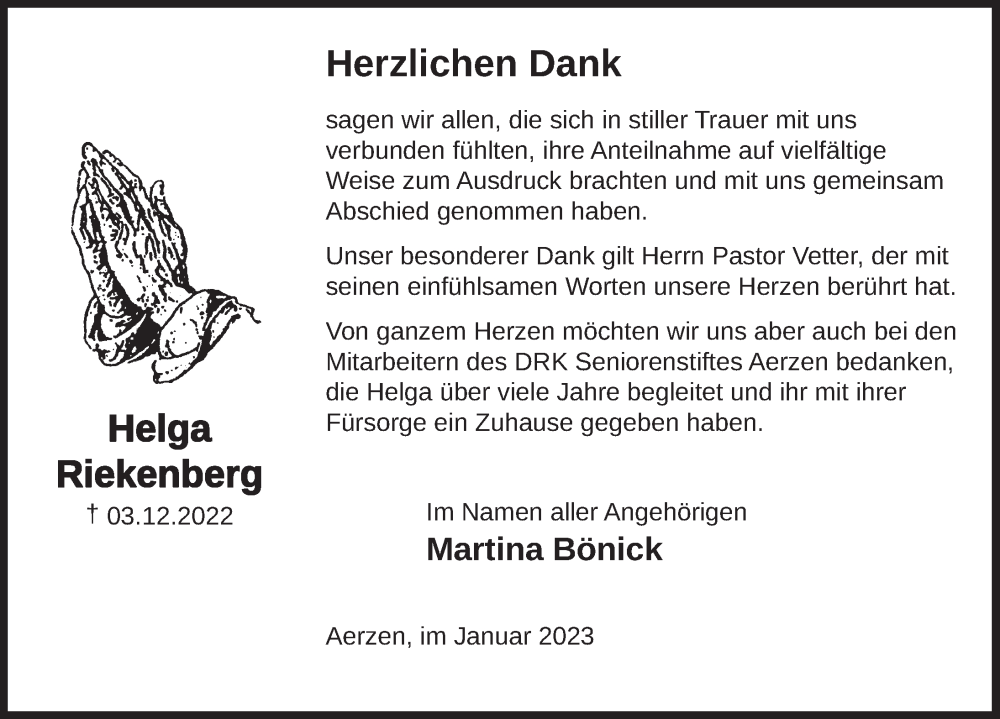 Helga
Riekenberg
† 03.12.2022

Herzlichen Dank

sagen wir allen, die sich in stiller Trauer mit uns verbunden fühlten, ihre Anteilnahme auf vielfältige Weise zum Ausdruck brachten und mit uns gemeinsam Abschied genommen haben.

Unser besonderer Dank gilt Herrn Pastor Vetter, der mit seinen einfühlsamen Worten unsere Herzen berührt hat.

Von ganzem Herzen möchten wir uns aber auch bei den Mitarbeitern des DRK Seniorenstiftes Aerzen bedanken, die Helga über viele Jahre begleitet und ihr mit ihrer Fürsorge ein Zuhause gegeben haben.

Im Namen aller Angehörigen
Martina Bönick

Aerzen, im Januar 2023